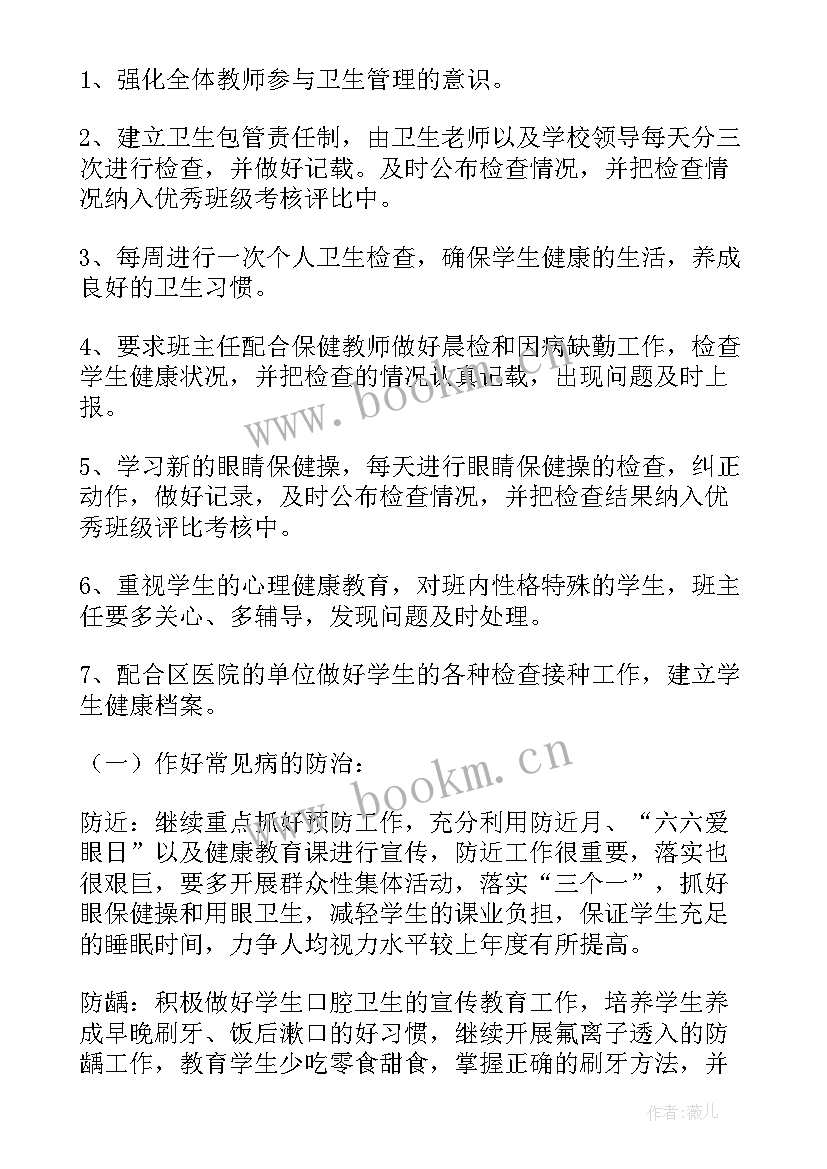 1、强化全体教师参与卫生管理的意识。

2、建立卫生包管责任制，由卫生老师以及学校领导每天分三次进行检查，并做好记载。及时公布检查情况，并把检查情况纳入优秀班级考核评比中。

3、每周进行一次个人卫生检查，确保学生健康的生活，养成良好的卫生习惯。

4、要求班主任配合保健教师做好晨检和因病缺勤工作，检查学生健康状况，并把检查的情况认真记载，出现问题及时上报。

5、学习新的眼睛保健操，每天进行眼睛保健操的检查，纠正动作，做好记录，及时公布检查情况，并把检查结果纳入优秀班级评比考核中。

6、重视学生的心理健康教育，对班内性格特殊的学生，班主任要多关心、多辅导，发现问题及时处理。

7、配合区医院的单位做好学生的各种检查接种工作，建立学生健康档案。

（一）作好常见病的防治：

防近：继续重点抓好预防工作，充分利用防近月、“六六爱眼日”以及健康教育课进行宣传，防近工作很重要，落实也很艰巨，要多开展群众性集体活动，落实“三个一”，抓好眼保健操和用眼卫生，减轻学生的课业负担，保证学生充足的睡眠时间，力争人均视力水平较上年度有所提高。

防龋：积极做好学生口腔卫生的宣传教育工作，培养学生养成早晚刷牙、饭后漱口的好习惯，继续开展氟离子透入的防龋工作，教育学生少吃零食甜食，掌握正确的刷牙方法，并

www.bookm.cn
www.bookm.cn
作者：薇儿